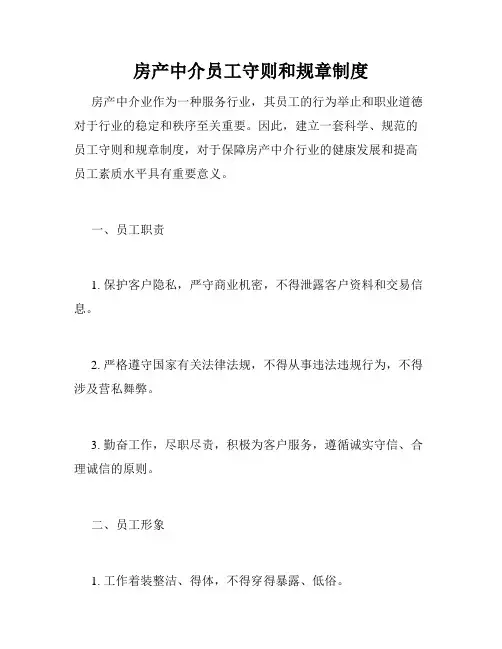 房产中介员工守则和规章制度

房产中介业作为一种服务行业，其员工的行为举止和职业道德对于行业的稳定和秩序至关重要。因此，建立一套科学、规范的员工守则和规章制度，对于保障房产中介行业的健康发展和提高员工素质水平具有重要意义。

一、员工职责

1. 保护客户隐私，严守商业机密，不得泄露客户资料和交易信息。

2. 严格遵守国家有关法律法规，不得从事违法违规行为，不得涉及营私舞弊。

3. 勤奋工作，尽职尽责，积极为客户服务，遵循诚实守信、合理诚信的原则。

二、员工形象

1. 工作着装整洁、得体，不得穿得暴露、低俗。